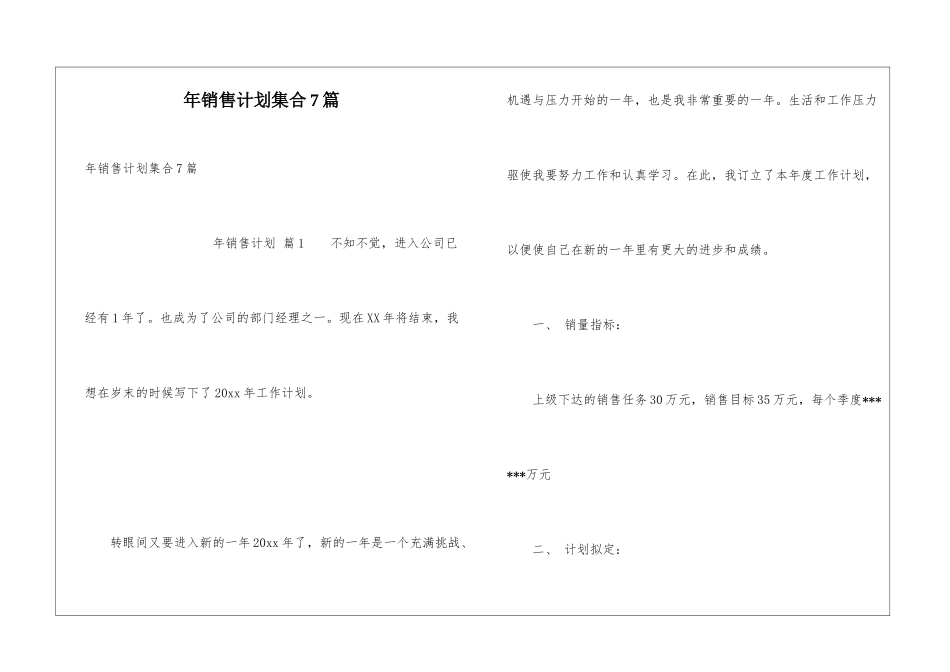 年销售计划集合7篇

年销售计划集合7篇

年销售计划 篇1　　不知不觉，进入公司已经有1年了。也成为了公司的部门经理之一。现在XX年将结束，我想在岁末的时候写下了20xx年工作计划。

转眼间又要进入新的一年20xx年了，新的一年是一个充满挑战、机遇与压力开始的一年，也是我非常重要的一年。生活和工作压力驱使我要努力工作和认真学习。在此，我订立了本年度工作计划，以便使自己在新的一年里有更大的进步和成绩。

一、 销量指标：

上级下达的销售任务30万元，销售目标35万元，每个季度******万元

二、 计划拟定：